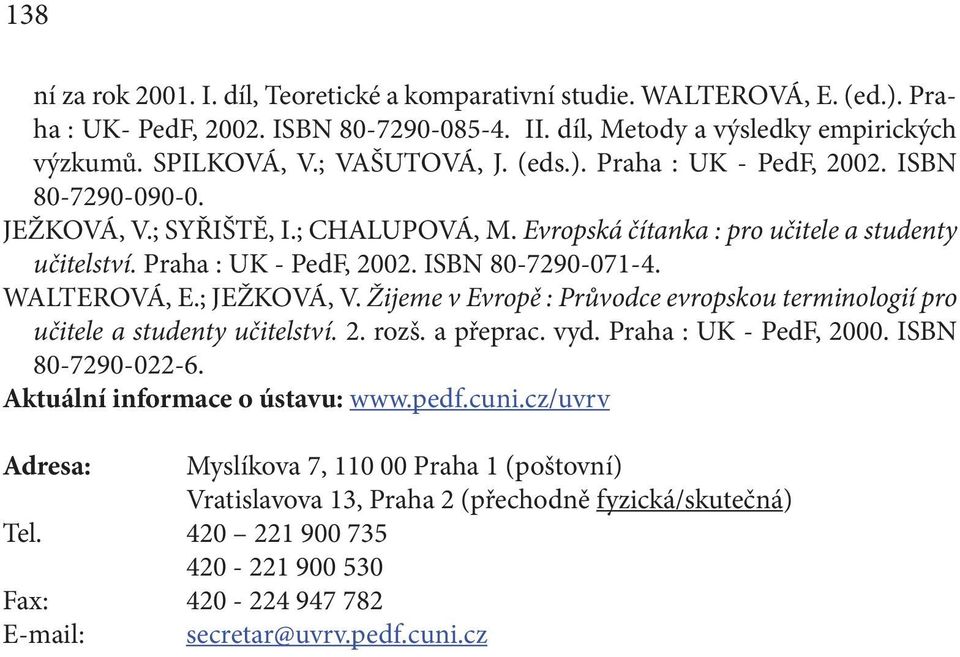 138

ní za rok 2001. I. díl, Teoretické a komparativní studie. WALTEROVÁ, E. (ed.). Praha : UK- PedF, 2002. ISBN 80-7290-085-4. II. díl, Metody a výsledky empirických výzkumů. SPILKOVÁ, V.; VAŠUTOVÁ, J. (eds.). Praha : UK - PedF, 2002. ISBN 80-7290-090-0.

JEŽKOVÁ, V.; SYŘIŠTĚ, I.; CHALUPOVÁ, M. Evropská čítanka : pro učitele a studenty učitelství. Praha : UK - PedF, 2002. ISBN 80-7290-071-4.

WALTEROVÁ, E.; JEŽKOVÁ, V. Žijeme v Evropě : Průvodce evropskou terminologií pro učitele a studenty učitelství. 2. rozš. a přeprac. vyd. Praha : UK - PedF, 2000. ISBN 80-7290-022-6.

Aktuální informace o ústavu: www.pedf.cuni.cz/uvrv

Adresa: Myslíkova 7, 110 00 Praha 1 (poštovní)
Vratislavova 13, Praha 2 (přechodně fyzická/skutečná)
Tel. 420 – 221 900 735
420 - 221 900 530
Fax: 420 - 224 947 782
E-mail: secretar@uvrv.pedf.cuni.cz